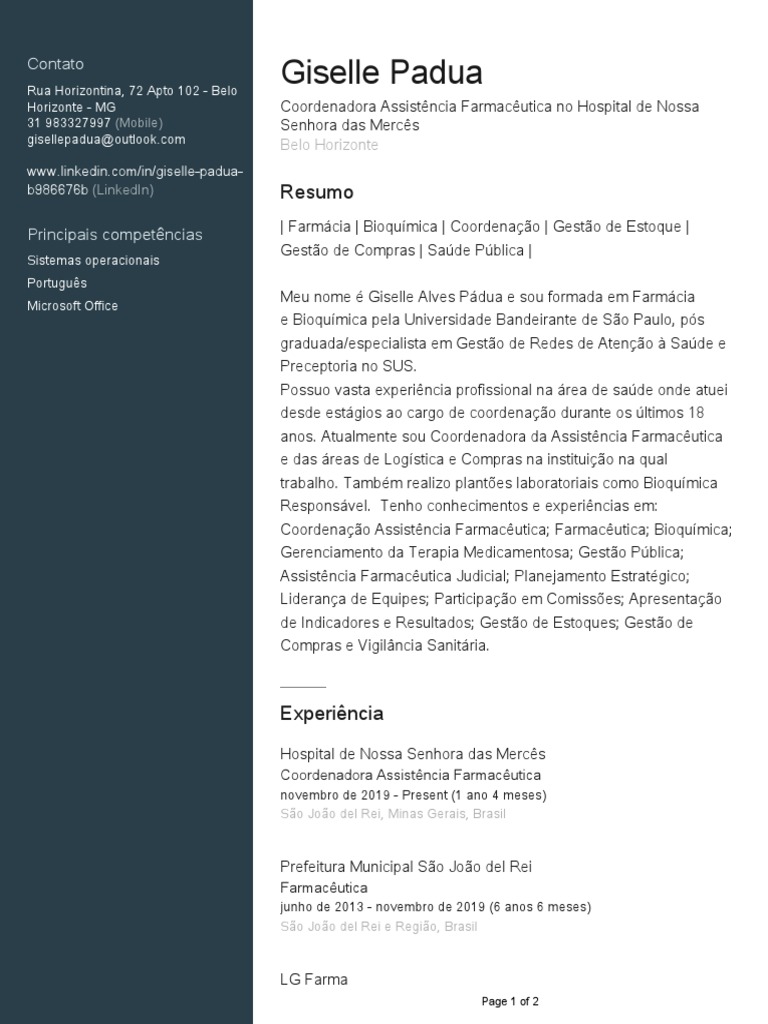 Contato

Rua Horizontina, 72 Apto 102 - Belo Horizonte - MG
31 983327997 (Mobile)
gisellepadua@outlook.com

www.linkedin.com/in/giselle-padua-b986676b (LinkedIn)

Principais competências

Sistemas operacionais
Português
Microsoft Office

Giselle Padua

Coordenadora Assistência Farmacêutica no Hospital de Nossa Senhora das Mercês
Belo Horizonte

Resumo

| Farmácia | Bioquímica | Coordenação | Gestão de Estoque | Gestão de Compras | Saúde Pública |

Meu nome é Giselle Alves Pádua e sou formada em Farmácia e Bioquímica pela Universidade Bandeirante de São Paulo, pós graduada/especialista em Gestão de Redes de Atenção à Saúde e Preceptoria no SUS.
Possuo vasta experiência profissional na área de saúde onde atuei desde estágios ao cargo de coordenação durante os últimos 18 anos. Atualmente sou Coordenadora da Assistência Farmacêutica e das áreas de Logística e Compras na instituição na qual trabalho. Também realizo plantões laboratoriais como Bioquímica Responsável. Tenho conhecimentos e experiências em: Coordenação Assistência Farmacêutica; Farmacêutica; Bioquímica; Gerenciamento da Terapia Medicamentosa; Gestão Pública; Assistência Farmacêutica Judicial; Planejamento Estratégico; Liderança de Equipes; Participação em Comissões; Apresentação de Indicadores e Resultados; Gestão de Estoques; Gestão de Compras e Vigilância Sanitária.

Experiência

Hospital de Nossa Senhora das Mercês
Coordenadora Assistência Farmacêutica
novembro de 2019 - Present (1 ano 4 meses)
São João del Rei, Minas Gerais, Brasil

Prefeitura Municipal São João del Rei
Farmacêutica
junho de 2013 - novembro de 2019 (6 anos 6 meses)
São João del Rei e Região, Brasil

LG Farma

Page 1 of 2